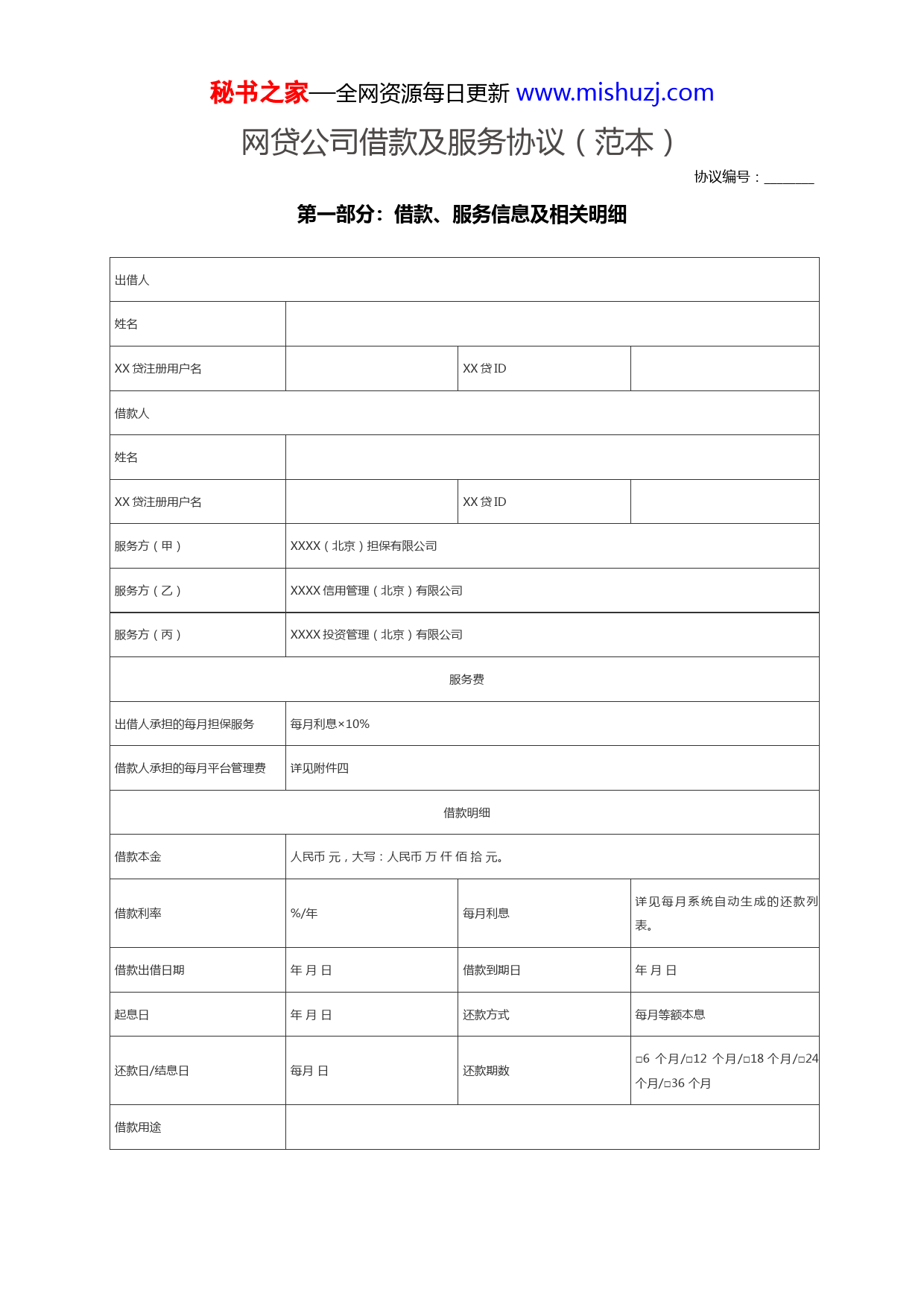 秘书之家—全网资源每日更新 www.mishuzj.com

网贷公司借款及服务协议（范本）

协议编号：_______

第一部分：借款、服务信息及相关明细

| 出借人 | | | |
|---|---|---|---|
| 姓名 | | | |
| XX 贷注册用户名 | | XX 贷 ID | |
| 借款人 | | | |
| 姓名 | | | |
| XX 贷注册用户名 | | XX 贷 ID | |
| 服务方（甲） | XXXX（北京）担保有限公司 | | |
| 服务方（乙） | XXXX 信用管理（北京）有限公司 | | |
| 服务方（丙） | XXXX 投资管理（北京）有限公司 | | |
| 服务费 | | | |
| 出借人承担的每月担保服务 | 每月利息×10% | | |
| 借款人承担的每月平台管理费 | 详见附件四 | | |
| 借款明细 | | | |
| 借款本金 | 人民币 元，大写：人民币 万 仟 佰 拾 元。 | | |
| 借款利率 | %/年 | 每月利息 | 详见每月系统自动生成的还款列表。 |
| 借款出借日期 | 年 月 日 | 借款到期日 | 年 月 日 |
| 起息日 | 年 月 日 | 还款方式 | 每月等额本息 |
| 还款日/结息日 | 每月 日 | 还款期数 | □6 个月/□12 个月/□18 个月/□24 个月/□36 个月 |
| 借款用途 | | | |